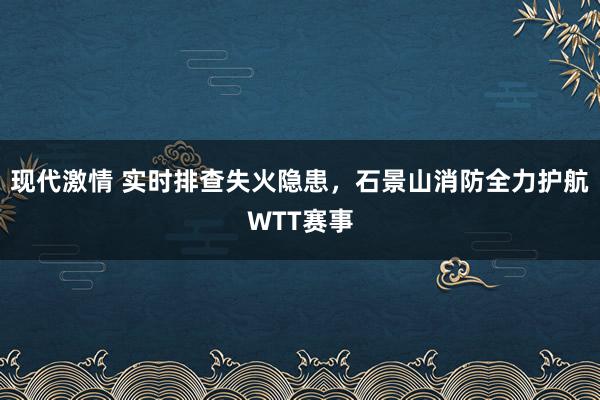 现代激情 实时排查失火隐患，石景山消防全力护航WTT赛事